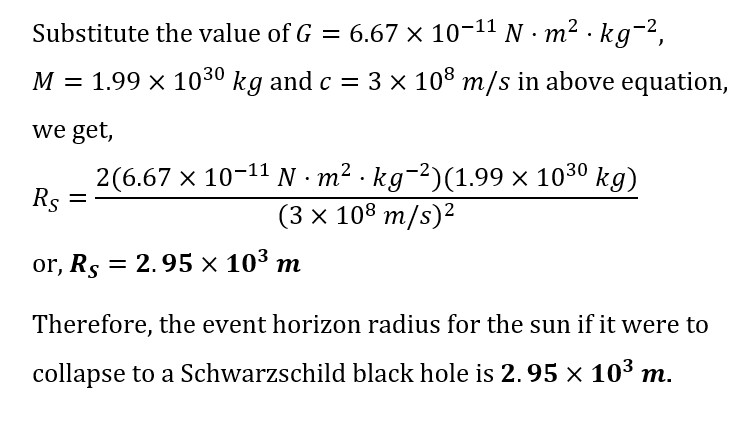 Substitute the value of $G = 6.67 \times 10^{-11} N \cdot m^2 \cdot kg^{-2}$, $M = 1.99 \times 10^{30} kg$ and $c = 3 \times 10^8 m/s$ in above equation, we get,

$R_S = \frac{2(6.67 \times 10^{-11} N \cdot m^2 \cdot kg^{-2})(1.99 \times 10^{30} kg)}{(3 \times 10^8 m/s)^2}$

or, $R_S = 2.95 \times 10^3 m$

Therefore, the event horizon radius for the sun if it were to collapse to a Schwarzschild black hole is $2.95 \times 10^3 m$.